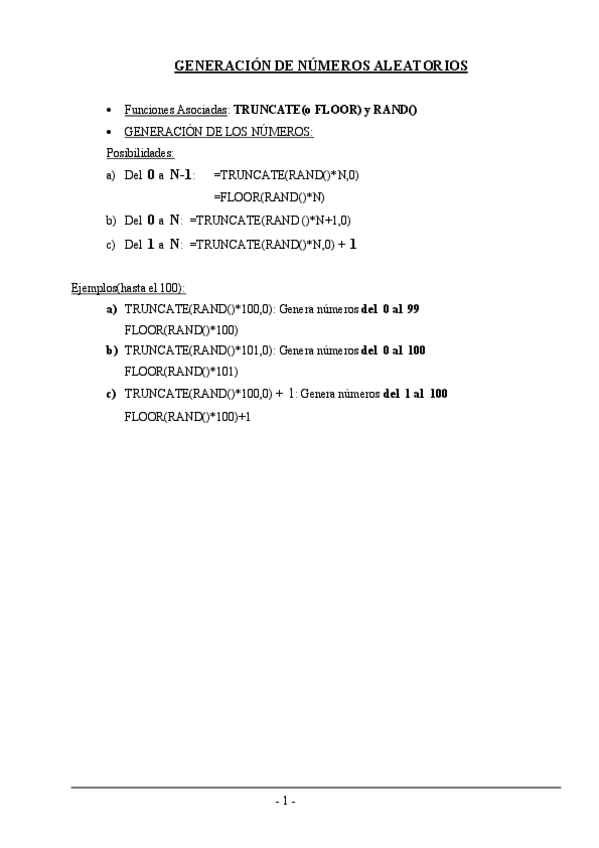 GENERACIÓN DE NÚMEROS ALEATORIOS

• Funciones Asociadas: TRUNCATE(o FLOOR) y RAND()
• GENERACIÓN DE LOS NÚMEROS:

Posibilidades:

a) Del 0 a N-1: =TRUNCATE(RAND()*N,0)
=FLOOR(RAND()*N)

b) Del 0 a N: =TRUNCATE(RAND ()*N+1,0)

c) Del 1 a N: =TRUNCATE(RAND()*N,0) + 1

Ejemplos(hasta el 100):

a) TRUNCATE(RAND()*100,0): Genera números del 0 al 99
FLOOR(RAND()*100)

b) TRUNCATE(RAND()*101,0): Genera números del 0 al 100
FLOOR(RAND()*101)

c) TRUNCATE(RAND()*100,0) + 1: Genera números del 1 al 100
FLOOR(RAND()*100)+1

- 1 -